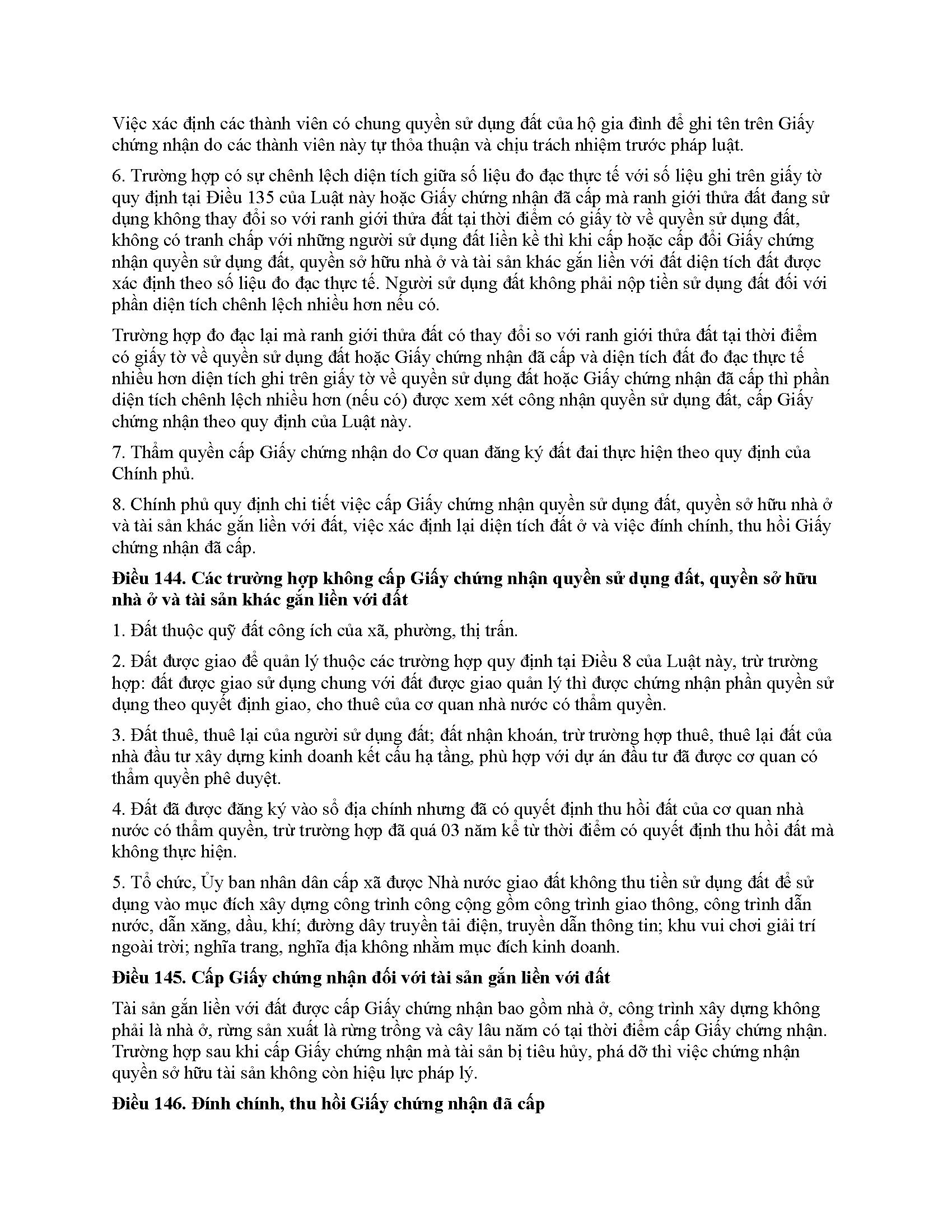 Việc xác định các thành viên có chung quyền sử dụng đất của hộ gia đình để ghi tên trên Giấy chứng nhận do các thành viên này tự thỏa thuận và chịu trách nhiệm trước pháp luật.

6. Trường hợp có sự chênh lệch diện tích giữa số liệu đo đạc thực tế với số liệu ghi trên giấy tờ quy định tại Điều 135 của Luật này hoặc Giấy chứng nhận đã cấp mà ranh giới thửa đất đang sử dụng không thay đổi so với ranh giới thửa đất tại thời điểm có giấy tờ về quyền sử dụng đất, không có tranh chấp với những người sử dụng đất liền kề thì khi cấp hoặc cấp đổi Giấy chứng nhận quyền sử dụng đất, quyền sở hữu nhà ở và tài sản khác gắn liền với đất diện tích đất được xác định theo số liệu đo đạc thực tế. Người sử dụng đất không phải nộp tiền sử dụng đất đối với phần diện tích chênh lệch nhiều hơn nếu có.

Trường hợp đo đạc lại mà ranh giới thửa đất có thay đổi so với ranh giới thửa đất tại thời điểm có giấy tờ về quyền sử dụng đất hoặc Giấy chứng nhận đã cấp và diện tích đất đo đạc thực tế nhiều hơn diện tích ghi trên giấy tờ về quyền sử dụng đất hoặc Giấy chứng nhận đã cấp thì phần diện tích chênh lệch nhiều hơn (nếu có) được xem xét công nhận quyền sử dụng đất, cấp Giấy chứng nhận theo quy định của Luật này.

7. Thẩm quyền cấp Giấy chứng nhận do Cơ quan đăng ký đất đai thực hiện theo quy định của Chính phủ.

8. Chính phủ quy định chi tiết việc cấp Giấy chứng nhận quyền sử dụng đất, quyền sở hữu nhà ở và tài sản khác gắn liền với đất, việc xác định lại diện tích đất ở và việc đính chính, thu hồi Giấy chứng nhận đã cấp.

Điều 144. Các trường hợp không cấp Giấy chứng nhận quyền sử dụng đất, quyền sở hữu nhà ở và tài sản khác gắn liền với đất

1. Đất thuộc quỹ đất công ích của xã, phường, thị trấn.

2. Đất được giao để quản lý thuộc các trường hợp quy định tại Điều 8 của Luật này, trừ trường hợp: đất được giao sử dụng chung với đất được giao quản lý thì được chứng nhận phần quyền sử dụng theo quyết định giao, cho thuê của cơ quan nhà nước có thẩm quyền.

3. Đất thuê, thuê lại của người sử dụng đất; đất nhận khoán, trừ trường hợp thuê, thuê lại đất của nhà đầu tư xây dựng kinh doanh kết cấu hạ tầng, phù hợp với dự án đầu tư đã được cơ quan có thẩm quyền phê duyệt.

4. Đất đã được đăng ký vào sổ địa chính nhưng đã có quyết định thu hồi đất của cơ quan nhà nước có thẩm quyền, trừ trường hợp đã quá 03 năm kể từ thời điểm có quyết định thu hồi đất mà không thực hiện.

5. Tổ chức, Ủy ban nhân dân cấp xã được Nhà nước giao đất không thu tiền sử dụng đất để sử dụng vào mục đích xây dựng công trình công cộng gồm công trình giao thông, công trình dẫn nước, dẫn xăng, dầu, khí; đường dây truyền tải điện, truyền dẫn thông tin; khu vui chơi giải trí ngoài trời; nghĩa trang, nghĩa địa không nhằm mục đích kinh doanh.

Điều 145. Cấp Giấy chứng nhận đối với tài sản gắn liền với đất

Tài sản gắn liền với đất được cấp Giấy chứng nhận bao gồm nhà ở, công trình xây dựng không phải là nhà ở, rừng sản xuất là rừng trồng và cây lâu năm có tại thời điểm cấp Giấy chứng nhận. Trường hợp sau khi cấp Giấy chứng nhận mà tài sản bị tiêu hủy, phá dỡ thì việc chứng nhận quyền sở hữu tài sản không còn hiệu lực pháp lý.

Điều 146. Đính chính, thu hồi Giấy chứng nhận đã cấp